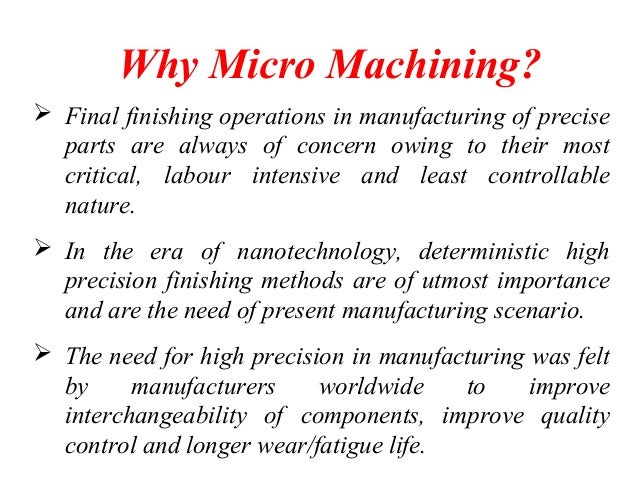 Why Micro Machining?

➢ Final finishing operations in manufacturing of precise parts are always of concern owing to their most critical, labour intensive and least controllable nature.

➢ In the era of nanotechnology, deterministic high precision finishing methods are of utmost importance and are the need of present manufacturing scenario.

➢ The need for high precision in manufacturing was felt by manufacturers worldwide to improve interchangeability of components, improve quality control and longer wear/fatigue life.